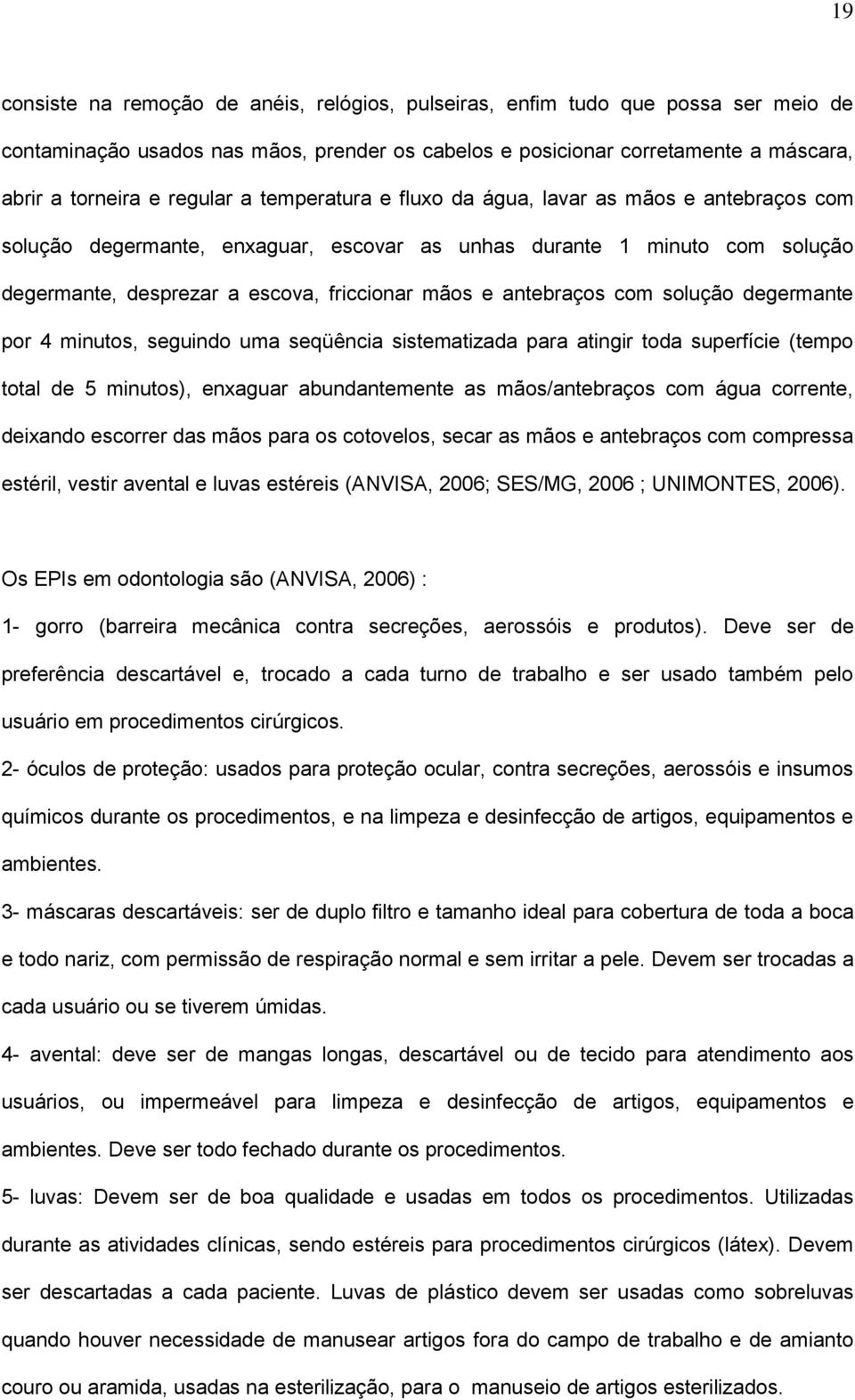 19

consiste na remoção de anéis, relógios, pulseiras, enfim tudo que possa ser meio de contaminação usados nas mãos, prender os cabelos e posicionar corretamente a máscara, abrir a torneira e regular a temperatura e fluxo da água, lavar as mãos e antebraços com solução degermante, enxaguar, escovar as unhas durante 1 minuto com solução degermante, desprezar a escova, friccionar mãos e antebraços com solução degermante por 4 minutos, seguindo uma seqüência sistematizada para atingir toda superfície (tempo total de 5 minutos), enxaguar abundantemente as mãos/antebraços com água corrente, deixando escorrer das mãos para os cotovelos, secar as mãos e antebraços com compressa estéril, vestir avental e luvas estéreis (ANVISA, 2006; SES/MG, 2006 ; UNIMONTES, 2006).

Os EPIs em odontologia são (ANVISA, 2006) :

1- gorro (barreira mecânica contra secreções, aerossóis e produtos). Deve ser de preferência descartável e, trocado a cada turno de trabalho e ser usado também pelo usuário em procedimentos cirúrgicos.

2- óculos de proteção: usados para proteção ocular, contra secreções, aerossóis e insumos químicos durante os procedimentos, e na limpeza e desinfecção de artigos, equipamentos e ambientes.

3- máscaras descartáveis: ser de duplo filtro e tamanho ideal para cobertura de toda a boca e todo nariz, com permissão de respiração normal e sem irritar a pele. Devem ser trocadas a cada usuário ou se tiverem úmidas.

4- avental: deve ser de mangas longas, descartável ou de tecido para atendimento aos usuários, ou impermeável para limpeza e desinfecção de artigos, equipamentos e ambientes. Deve ser todo fechado durante os procedimentos.

5- luvas: Devem ser de boa qualidade e usadas em todos os procedimentos. Utilizadas durante as atividades clínicas, sendo estéreis para procedimentos cirúrgicos (látex). Devem ser descartadas a cada paciente. Luvas de plástico devem ser usadas como sobreluvas quando houver necessidade de manusear artigos fora do campo de trabalho e de amianto couro ou aramida, usadas na esterilização, para o manuseio de artigos esterilizados.